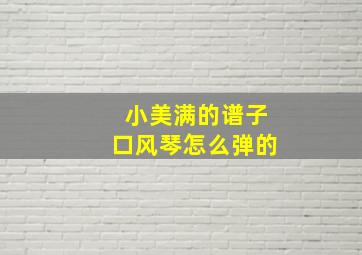 小美满的谱子
口风琴怎么弹的